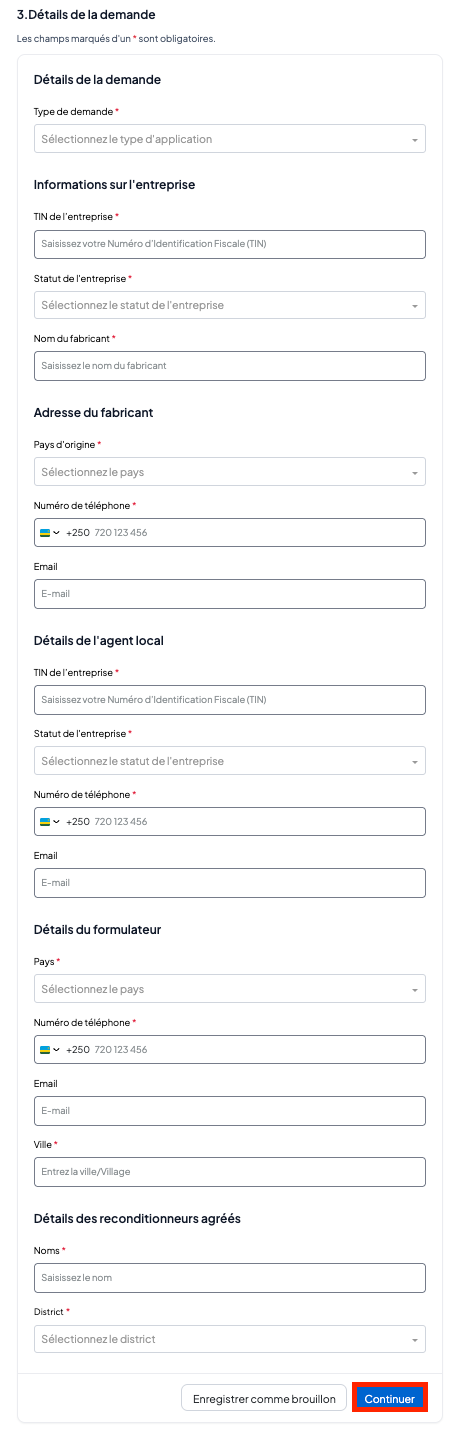 3.Détails de la demande

Les champs marqués d'un * sont obligatoires.

Détails de la demande

Type de demande *

Sélectionnez le type d'application

Informations sur l'entreprise

TIN de l'entreprise *

Saisissez votre Numéro d'Identification Fiscale (TIN)

Statut de l'entreprise *

Sélectionnez le statut de l'entreprise

Nom du fabricant *

Saisissez le nom du fabricant

Adresse du fabricant

Pays d'origine *

Sélectionnez le pays

Numéro de téléphone *

+250 720 123 456

Email

E-mail

Détails de l'agent local

TIN de l'entreprise *

Saisissez votre Numéro d'Identification Fiscale (TIN)

Statut de l'entreprise *

Sélectionnez le statut de l'entreprise

Numéro de téléphone *

+250 720 123 456

Email

E-mail

Détails du formulateur

Pays *

Sélectionnez le pays

Numéro de téléphone *

+250 720 123 456

Email

E-mail

Ville *

Entrez la ville/Village

Détails des reconditionneurs agréés

Noms *

Saisissez le nom

District *

Sélectionnez le district

Enregistrer comme brouillon

Continuer